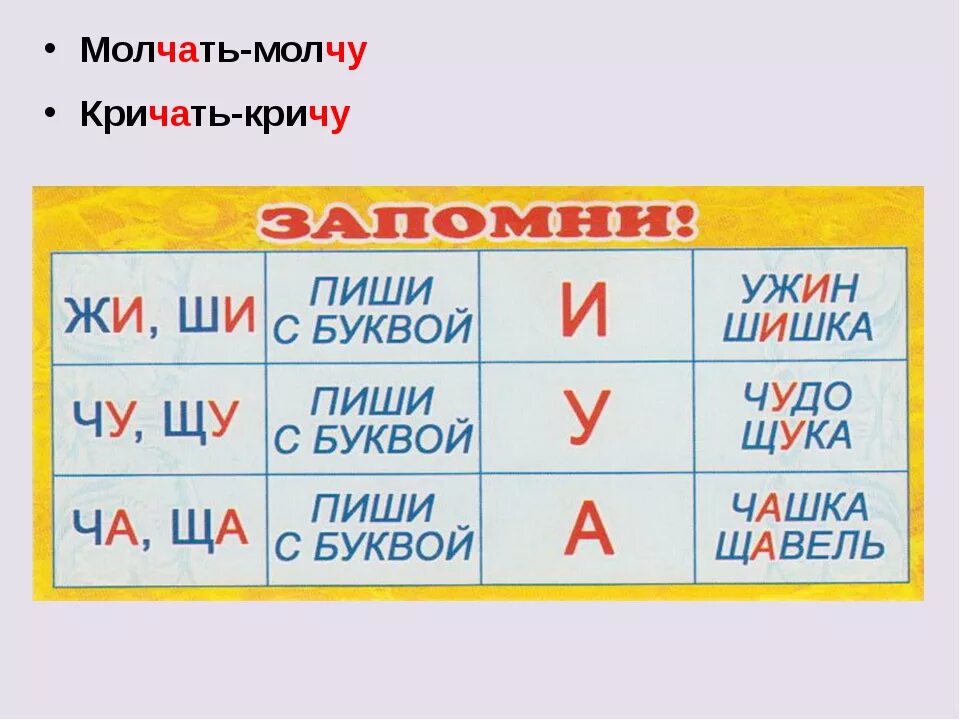 • Молчать-молчу
• Кричать-кричу

ЗАПОМНИ!

| ЖИ, ШИ | ПИШИ С БУКВОЙ | И | УЖИН ШИШКА |
|---|---|---|---|
| ЧУ, ЩУ | ПИШИ С БУКВОЙ | У | ЧУДО ЩУКА |
| ЧА, ЩА | ПИШИ С БУКВОЙ | А | ЧАШКА ЩАВЕЛЬ |